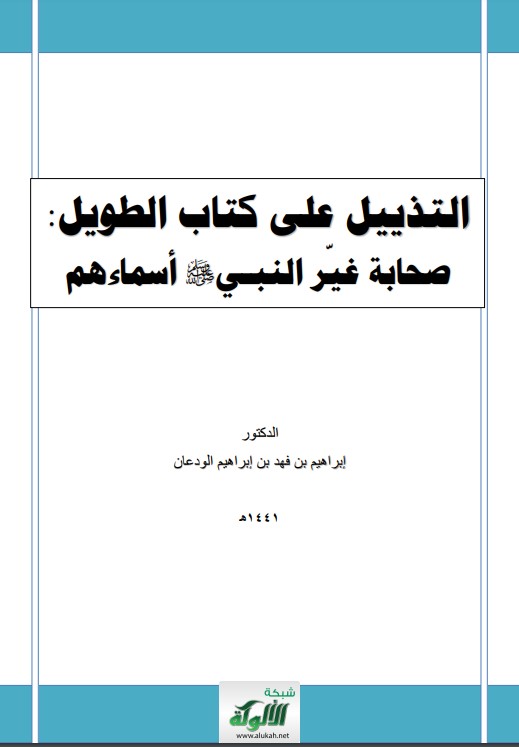 التذييل على كتاب الطويل:
صحابة غيّر النبي ﷺ أسماءهم

الدكتور
إبراهيم بن فهد بن إبراهيم الودعان

١٤٤١هـ

شبكة
الألوكة
www.alukah.net